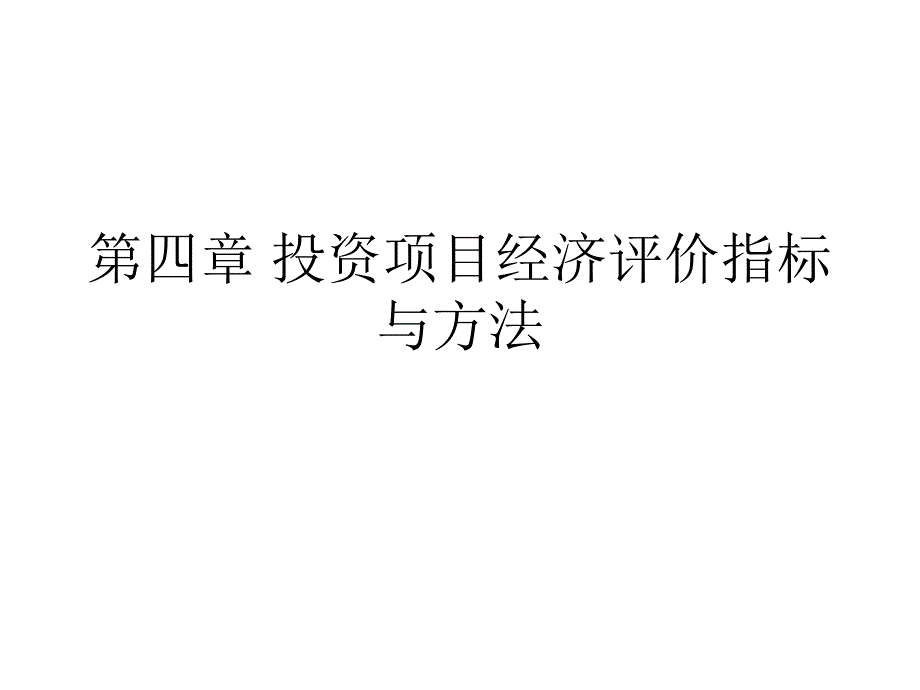 第四章 投资项目经济评价指标与方法